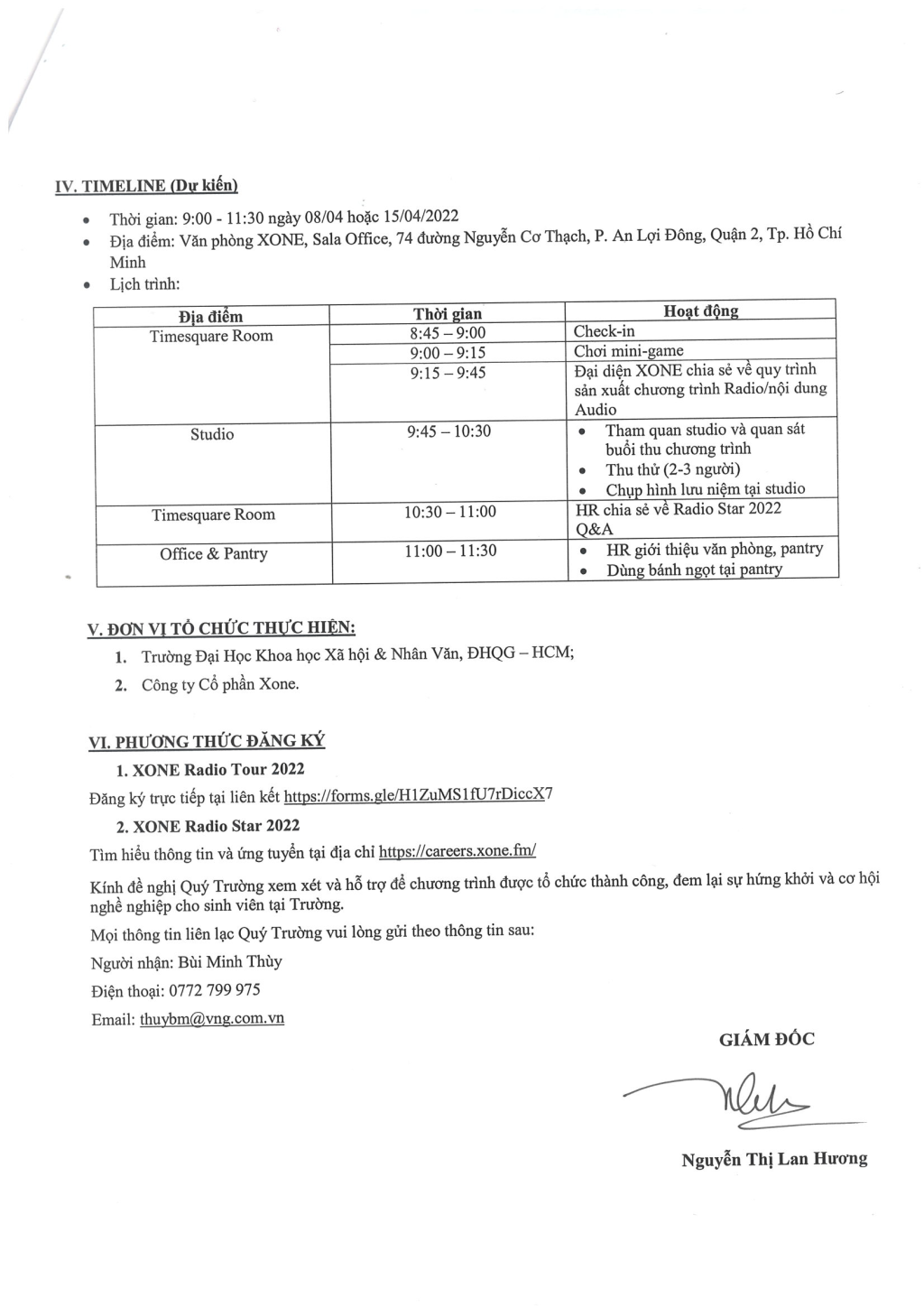 IV. TIMELINE (Dự kiến)

• Thời gian: 9:00 - 11:30 ngày 08/04 hoặc 15/04/2022
• Địa điểm: Văn phòng XONE, Sala Office, 74 đường Nguyễn Cơ Thạch, P. An Lợi Đông, Quận 2, Tp. Hồ Chí Minh
• Lịch trình:

| Địa điểm | Thời gian | Hoạt động |
|---|---|---|
| Timesquare Room | 8:45 – 9:00 | Check-in |
| | 9:00 – 9:15 | Chơi mini-game |
| | 9:15 – 9:45 | Đại diện XONE chia sẻ về quy trình sản xuất chương trình Radio/nội dung Audio |
| Studio | 9:45 – 10:30 | • Tham quan studio và quan sát buổi thu chương trình • Thu thử (2-3 người) • Chụp hình lưu niệm tại studio |
| Timesquare Room | 10:30 – 11:00 | HR chia sẻ về Radio Star 2022 Q&A |
| Office & Pantry | 11:00 – 11:30 | • HR giới thiệu văn phòng, pantry • Dùng bánh ngọt tại pantry |

V. ĐƠN VỊ TỔ CHỨC THỰC HIỆN:
1. Trường Đại Học Khoa học Xã hội & Nhân Văn, ĐHQG – HCM;
2. Công ty Cổ phần Xone.

VI. PHƯƠNG THỨC ĐĂNG KÝ
1. XONE Radio Tour 2022
Đăng ký trực tiếp tại liên kết https://forms.gle/H1ZuMS1fU7rDiccX7
2. XONE Radio Star 2022
Tìm hiểu thông tin và ứng tuyển tại địa chỉ https://careers.xone.fm/

Kính đề nghị Quý Trường xem xét và hỗ trợ để chương trình được tổ chức thành công, đem lại sự hứng khởi và cơ hội nghề nghiệp cho sinh viên tại Trường.

Mọi thông tin liên lạc Quý Trường vui lòng gửi theo thông tin sau:
Người nhận: Bùi Minh Thùy
Điện thoại: 0772 799 975
Email: thuybm@vng.com.vn

GIÁM ĐỐC

Nguyễn Thị Lan Hương